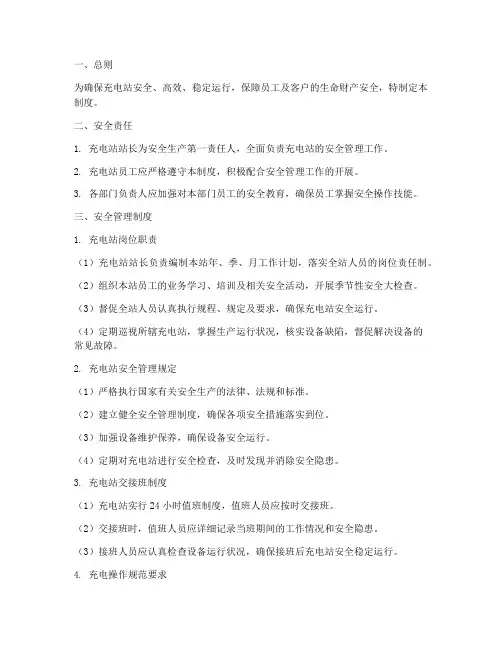 一、总则

为确保充电站安全、高效、稳定运行，保障员工及客户的生命财产安全，特制定本制度。

二、安全责任

1. 充电站站长为安全生产第一责任人，全面负责充电站的安全管理工作。

2. 充电站员工应严格遵守本制度，积极配合安全管理工作的开展。

3. 各部门负责人应加强对本部门员工的安全教育，确保员工掌握安全操作技能。

三、安全管理制度

1. 充电站岗位职责

（1）充电站站长负责编制本站年、季、月工作计划，落实全站人员的岗位责任制。

（2）组织本站员工的业务学习、培训及相关安全活动，开展季节性安全大检查。

（3）督促全站人员认真执行规程、规定及要求，确保充电站安全运行。

（4）定期巡视所辖充电站，掌握生产运行状况，核实设备缺陷，督促解决设备的常见故障。

2. 充电站安全管理规定

（1）严格执行国家有关安全生产的法律、法规和标准。

（2）建立健全安全管理制度，确保各项安全措施落实到位。

（3）加强设备维护保养，确保设备安全运行。

（4）定期对充电站进行安全检查，及时发现并消除安全隐患。

3. 充电站交接班制度

（1）充电站实行 24 小时值班制度，值班人员应按时交接班。

（2）交接班时，值班人员应详细记录当班期间的工作情况和安全隐患。

（3）接班人员应认真检查设备运行状况，确保接班后充电站安全稳定运行。

4. 充电操作规范要求